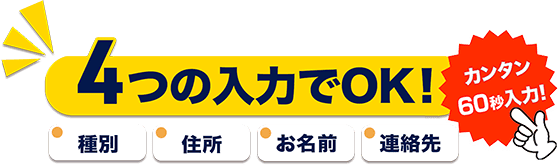 4つの入力でOK!

カンタン
60秒入力!

種別

住所

お名前

連絡先